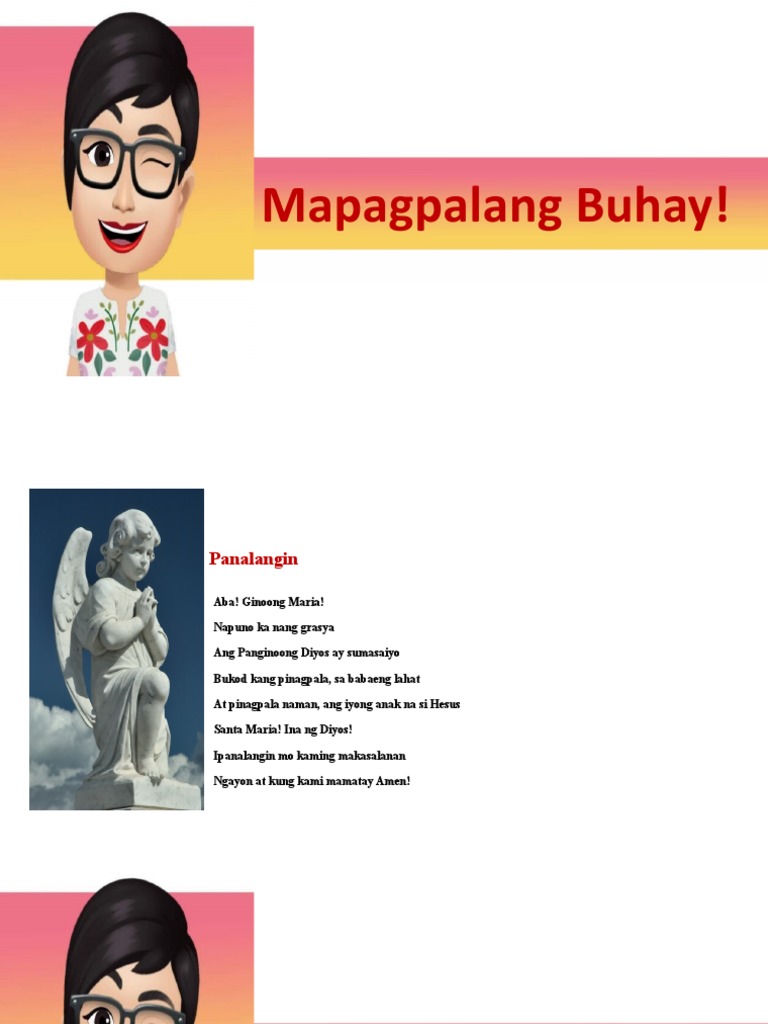 Mapagpalang Buhay!

Panalangin

Aba! Ginoong Maria!
Napuno ka nang grasya
Ang Panginoong Diyos ay sumasaiyo
Bukod kang pinagpala, sa babaeng lahat
At pinagpala naman, ang iyong anak na si Hesus
Santa Maria! Ina ng Diyos!
Ipanalangin mo kaming makasalanan
Ngayon at kung kami mamatay Amen!